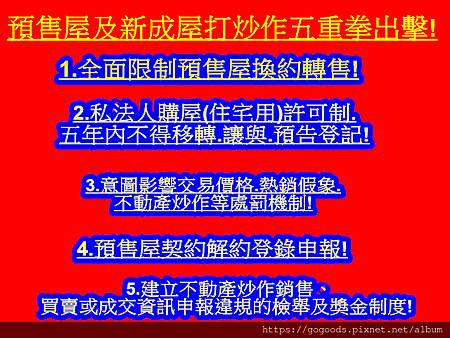 預售屋及新成屋打炒作五重拳出擊!

1.全面限制預售屋換約轉售!

2.私法人購屋(住宅用)許可制.
五年內不得移轉.讓與.預告登記!

3.意圖影響交易價格.熱銷假象.
不動產炒作等處罰機制!

4.預售屋契約解約登錄申報!

5.建立不動產炒作銷售.
買賣或成交資訊申報違規的檢舉及獎金制度!

https://gogoods.pixnet.net/album